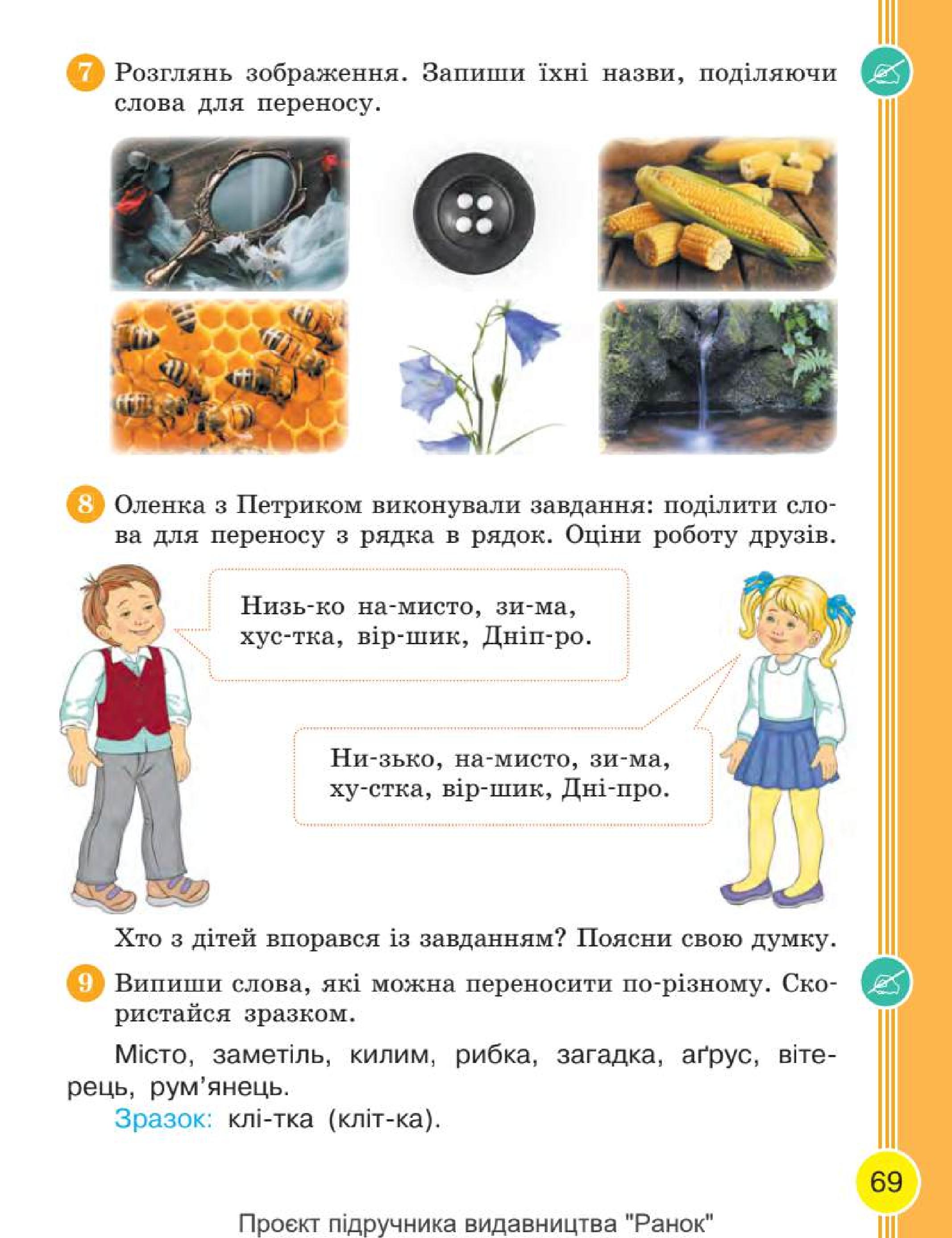 7 Розглянь зображення. Запиши їхні назви, поділяючи слова для переносу.

8 Оленка з Петриком виконували завдання: поділити слова для переносу з рядка в рядок. Оціни роботу друзів.

Низь-ко на-мисто, зи-ма, хус-тка, вір-шик, Дніп-ро.

Ни-зько, на-мисто, зи-ма, ху-стка, вір-шик, Дні-про.

Хто з дітей впорався із завданням? Поясни свою думку.

9 Випиши слова, які можна переносити по-різному. Скористайся зразком.

Місто, заметіль, килим, рибка, загадка, аґрус, вітерець, рум'янець.

Зразок: клі-тка (кліт-ка).

69

Проєкт підручника видавництва "Ранок"